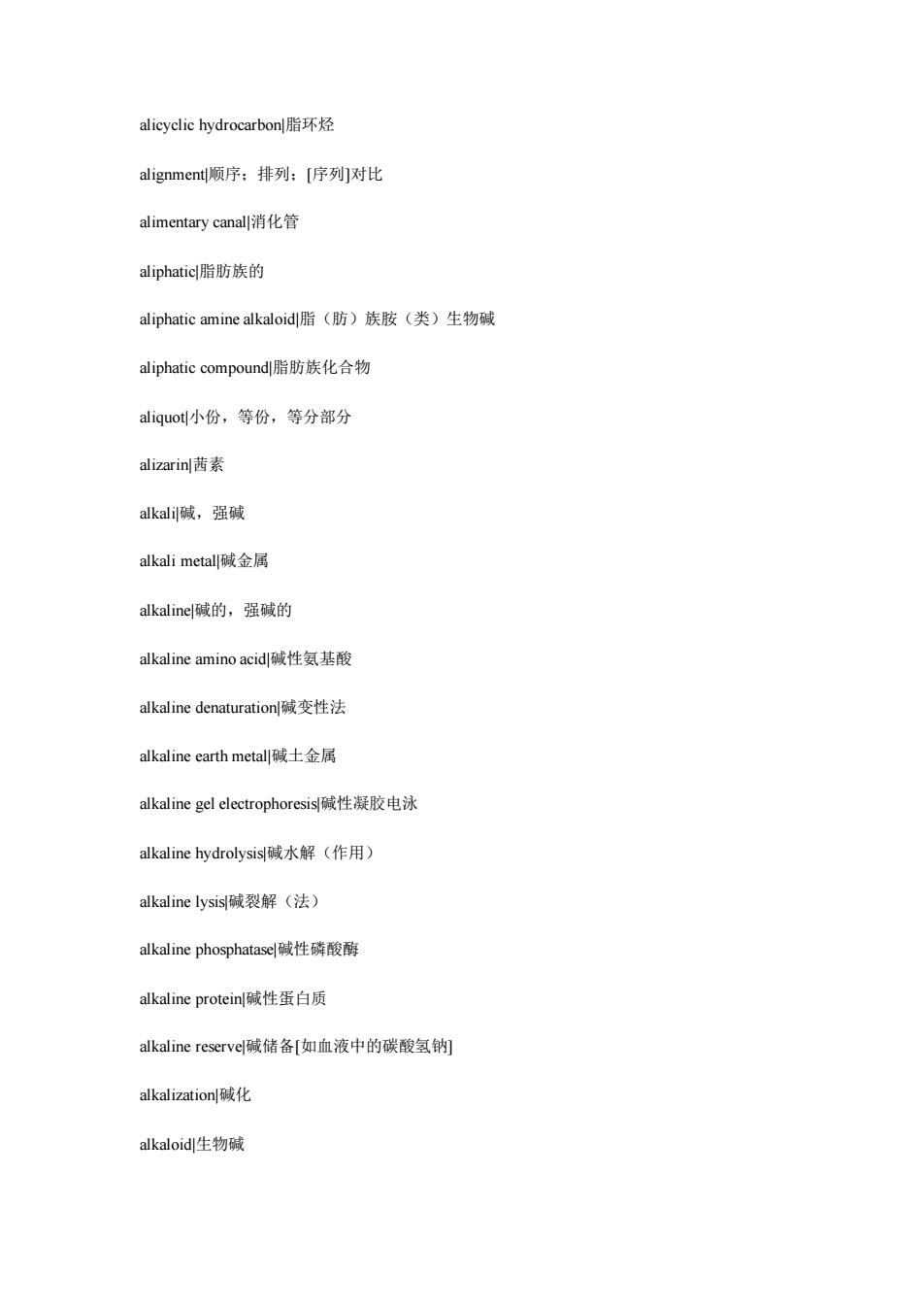 alicyclic hydrocarbon|脂环烃

alignment|顺序；排列；[序列]对比

alimentary canal|消化管

aliphatic|脂肪族的

aliphatic amine alkaloid|脂（肪）族胺（类）生物碱

aliphatic compound|脂肪族化合物

aliquot|小份，等份，等分部分

alizarin|茜素

alkali|碱，强碱

alkali metal|碱金属

alkaline|碱的，强碱的

alkaline amino acid|碱性氨基酸

alkaline denaturation|碱变性法

alkaline earth metal|碱土金属

alkaline gel electrophoresis|碱性凝胶电泳

alkaline hydrolysis|碱水解（作用）

alkaline lysis|碱裂解（法）

alkaline phosphatase|碱性磷酸酶

alkaline protein|碱性蛋白质

alkaline reserve|碱储备[如血液中的碳酸氢钠]

alkalization|碱化

alkaloid|生物碱